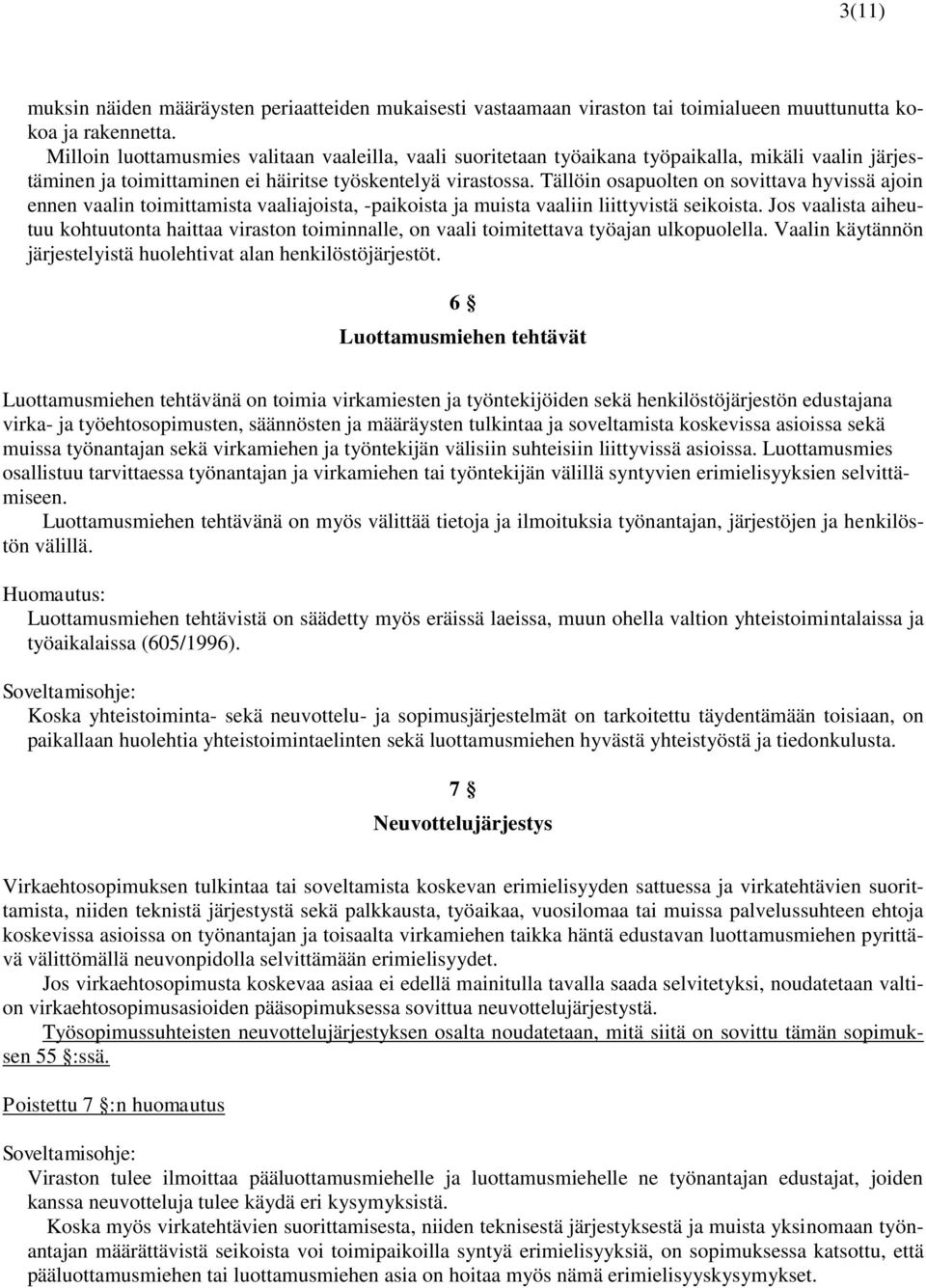 3(11)

muksin näiden määräysten periaatteiden mukaisesti vastaamaan viraston tai toimialueen muuttunutta kokoa ja rakennetta.

Milloin luottamusmies valitaan vaaleilla, vaali suoritetaan työaikana työpaikalla, mikäli vaalin järjestäminen ja toimittaminen ei häiritse työskentelyä virastossa. Tällöin osapuolten on sovittava hyvissä ajoin ennen vaalin toimittamista vaaliajoista, -paikoista ja muista vaaliin liittyvistä seikoista. Jos vaalista aiheutuu kohtuutonta haittaa viraston toiminnalle, on vaali toimitettava työajan ulkopuolella. Vaalin käytännön järjestelyistä huolehtivat alan henkilöstöjärjestöt.

6 §
Luottamusmiehen tehtävät

Luottamusmiehen tehtävänä on toimia virkamiesten ja työntekijöiden sekä henkilöstöjärjestön edustajana virka- ja työehtosopimusten, säännösten ja määräysten tulkintaa ja soveltamista koskevissa asioissa sekä muissa työnantajan sekä virkamiehen ja työntekijän välisiin suhteisiin liittyvissä asioissa. Luottamusmies osallistuu tarvittaessa työnantajan ja virkamiehen tai työntekijän välillä syntyvien erimielisyyksien selvittämiseen.

Luottamusmiehen tehtävänä on myös välittää tietoja ja ilmoituksia työnantajan, järjestöjen ja henkilöstön välillä.

Huomautus:
Luottamusmiehen tehtävistä on säädetty myös eräissä laeissa, muun ohella valtion yhteistoimintalaissa ja työaikalaissa (605/1996).

Soveltamisohje:
Koska yhteistoiminta- sekä neuvottelu- ja sopimusjärjestelmät on tarkoitettu täydentämään toisiaan, on paikallaan huolehtia yhteistoimintaelinten sekä luottamusmiehen hyvästä yhteistyöstä ja tiedonkulusta.

7 §
Neuvottelujärjestys

Virkaehtosopimuksen tulkintaa tai soveltamista koskevan erimielisyyden sattuessa ja virkatehtävien suorittamista, niiden teknistä järjestystä sekä palkkausta, työaikaa, vuosilomaa tai muissa palvelussuhteen ehtoja koskevissa asioissa on työnantajan ja toisaalta virkamiehen taikka häntä edustavan luottamusmiehen pyrittävä välittömällä neuvonpidolla selvittämään erimielisyydet.

Jos virkaehtosopimusta koskevaa asiaa ei edellä mainitulla tavalla saada selvitetyksi, noudatetaan valtion virkaehtosopimusasioiden pääsopimuksessa sovittua neuvottelujärjestystä.

Työsopimussuhteisten neuvottelujärjestyksen osalta noudatetaan, mitä siitä on sovittu tämän sopimuksen 55 §:ssä.

Poistettu 7 §:n huomautus

Soveltamisohje:
Viraston tulee ilmoittaa pääluottamusmiehelle ja luottamusmiehelle ne työnantajan edustajat, joiden kanssa neuvotteluja tulee käydä eri kysymyksistä.

Koska myös virkatehtävien suorittamisesta, niiden teknisestä järjestyksestä ja muista yksinomaan työnantajan määrättävistä seikoista voi toimipaikoilla syntyä erimielisyyksiä, on sopimuksessa katsottu, että pääluottamusmiehen tai luottamusmiehen asia on hoitaa myös nämä erimielisyyskysymykset.